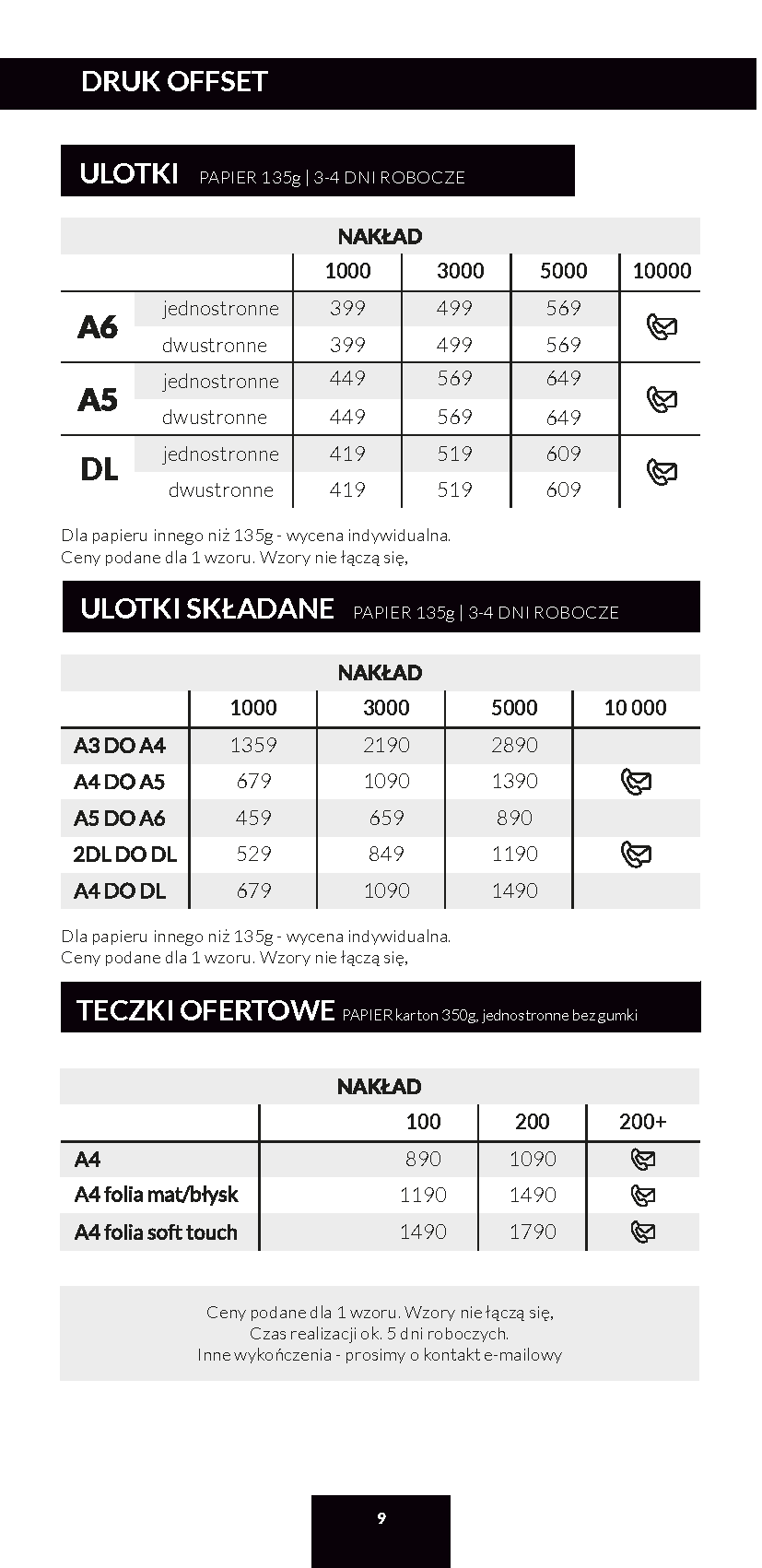 DRUK OFFSET

ULOTKI PAPIER 135g | 3-4 DNI ROBOCZE

NAKŁAD

| | | 1000 | 3000 | 5000 | 10000 |
|---|---|---|---|---|---|
| A6 | jednostronne | 399 | 499 | 569 | |
| | dwustronne | 399 | 499 | 569 | |
| A5 | jednostronne | 449 | 569 | 649 | |
| | dwustronne | 449 | 569 | 649 | |
| DL | jednostronne | 419 | 519 | 609 | |
| | dwustronne | 419 | 519 | 609 | |

Dla papieru innego niż 135g - wycena indywidualna.
Ceny podane dla 1 wzoru. Wzory nie łączą się,

ULOTKI SKŁADANE PAPIER 135g | 3-4 DNI ROBOCZE

NAKŁAD

| | 1000 | 3000 | 5000 | 10 000 |
|---|---|---|---|---|
| A3 DO A4 | 1359 | 2190 | 2890 | |
| A4 DO A5 | 679 | 1090 | 1390 | |
| A5 DO A6 | 459 | 659 | 890 | |
| 2DL DO DL | 529 | 849 | 1190 | |
| A4 DO DL | 679 | 1090 | 1490 | |

Dla papieru innego niż 135g - wycena indywidualna.
Ceny podane dla 1 wzoru. Wzory nie łączą się,

TECZKI OFERTOWE PAPIER karton 350g, jednostronne bez gumki

NAKŁAD

| | 100 | 200 | 200+ |
|---|---|---|---|
| A4 | 890 | 1090 | |
| A4 folia mat/błysk | 1190 | 1490 | |
| A4 folia soft touch | 1490 | 1790 | |

Ceny podane dla 1 wzoru. Wzory nie łączą się,
Czas realizacji ok. 5 dni roboczych.
Inne wykończenia - prosimy o kontakt e-mailowy

9